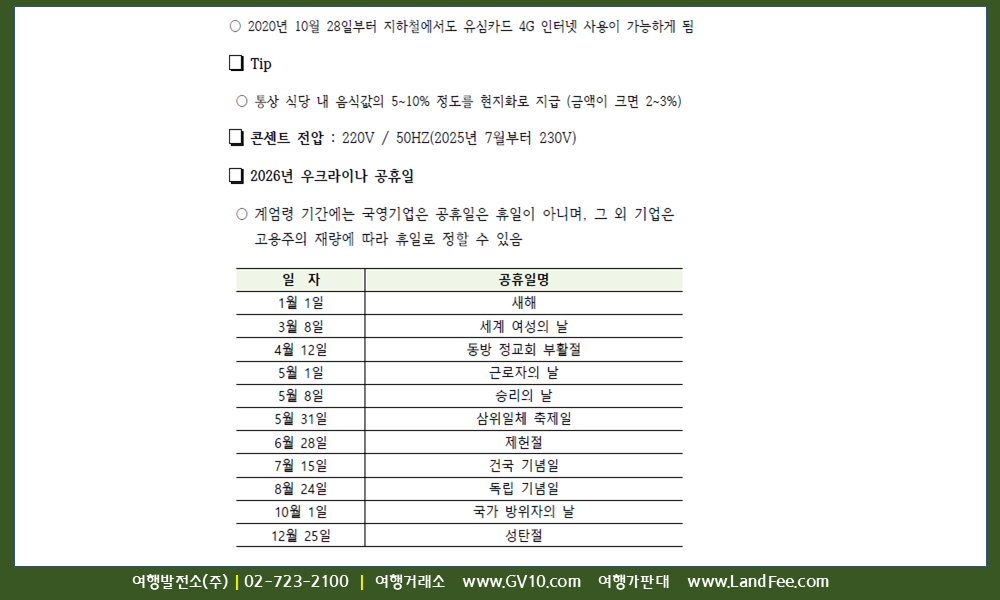 ○ 2020년 10월 28일부터 지하철에서도 유심카드 4G 인터넷 사용이 가능하게 됨

☐ Tip

○ 통상 식당 내 음식값의 5~10% 정도를 현지화로 지급 (금액이 크면 2~3%)

☐ 콘센트 전압 : 220V / 50HZ(2025년 7월부터 230V)

☐ 2026년 우크라이나 공휴일

○ 계엄령 기간에는 국영기업은 공휴일은 휴일이 아니며, 그 외 기업은 고용주의 재량에 따라 휴일로 정할 수 있음

| 일 자 | 공휴일명 |
|---|---|
| 1월 1일 | 새해 |
| 3월 8일 | 세계 여성의 날 |
| 4월 12일 | 동방 정교회 부활절 |
| 5월 1일 | 근로자의 날 |
| 5월 8일 | 승리의 날 |
| 5월 31일 | 삼위일체 축제일 |
| 6월 28일 | 제헌절 |
| 7월 15일 | 건국 기념일 |
| 8월 24일 | 독립 기념일 |
| 10월 1일 | 국가 방위자의 날 |
| 12월 25일 | 성탄절 |

여행발전소(주) | 02-723-2100 | 여행거래소 www.GV10.com 여행가판대 www.LandFee.com